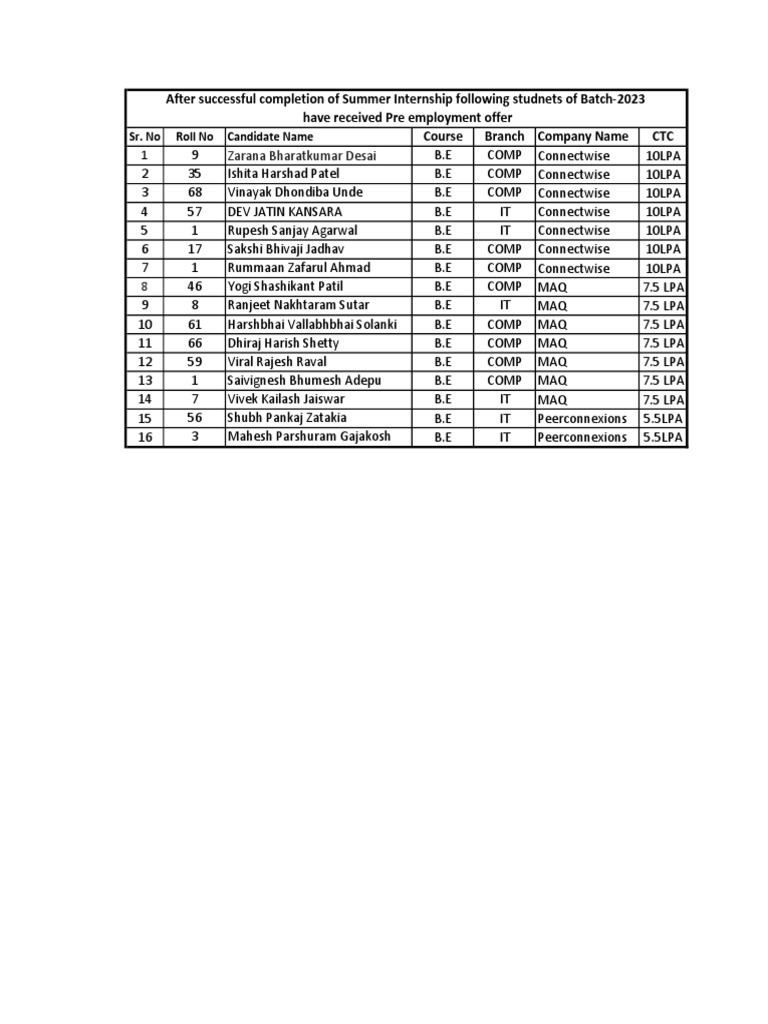 After successful completion of Summer Internship following studnets of Batch-2023 have received Pre employment offer

| Sr. No | Roll No | Candidate Name | Course | Branch | Company Name | CTC |
|---|---|---|---|---|---|---|
| 1 | 9 | Zarana Bharatkumar Desai | B.E | COMP | Connectwise | 10LPA |
| 2 | 35 | Ishita Harshad Patel | B.E | COMP | Connectwise | 10LPA |
| 3 | 68 | Vinayak Dhondiba Unde | B.E | COMP | Connectwise | 10LPA |
| 4 | 57 | DEV JATIN KANSARA | B.E | IT | Connectwise | 10LPA |
| 5 | 1 | Rupesh Sanjay Agarwal | B.E | IT | Connectwise | 10LPA |
| 6 | 17 | Sakshi Bhivaji Jadhav | B.E | COMP | Connectwise | 10LPA |
| 7 | 1 | Rummaan Zafarul Ahmad | B.E | COMP | Connectwise | 10LPA |
| 8 | 46 | Yogi Shashikant Patil | B.E | COMP | MAQ | 7.5 LPA |
| 9 | 8 | Ranjeet Nakhtaram Sutar | B.E | IT | MAQ | 7.5 LPA |
| 10 | 61 | Harshbhai Vallabhbhai Solanki | B.E | COMP | MAQ | 7.5 LPA |
| 11 | 66 | Dhiraj Harish Shetty | B.E | COMP | MAQ | 7.5 LPA |
| 12 | 59 | Viral Rajesh Raval | B.E | COMP | MAQ | 7.5 LPA |
| 13 | 1 | Saivignesh Bhumesh Adepu | B.E | COMP | MAQ | 7.5 LPA |
| 14 | 7 | Vivek Kailash Jaiswar | B.E | IT | MAQ | 7.5 LPA |
| 15 | 56 | Shubh Pankaj Zatakia | B.E | IT | Peerconnexions | 5.5LPA |
| 16 | 3 | Mahesh Parshuram Gajakosh | B.E | IT | Peerconnexions | 5.5LPA |